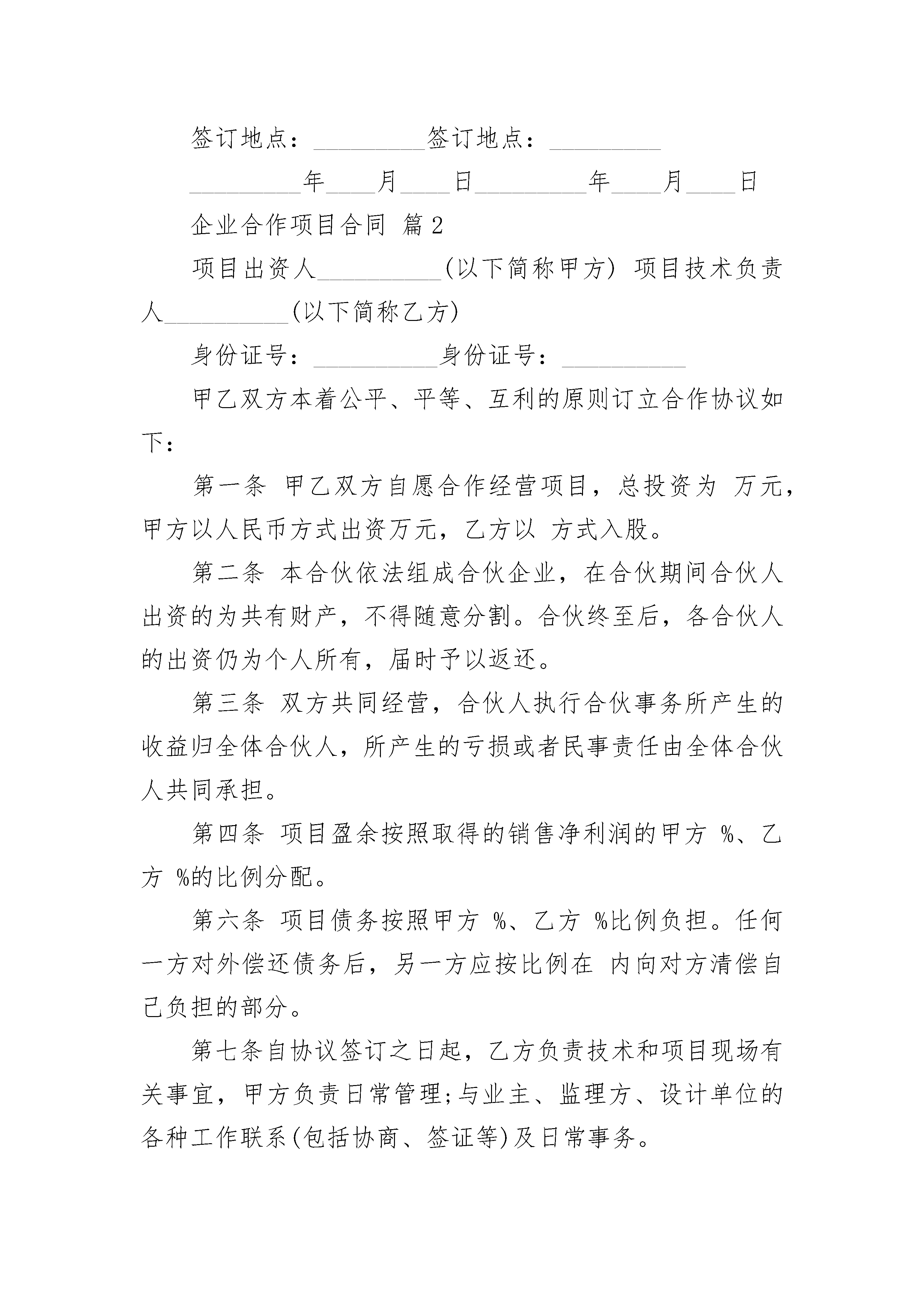 签订地点：_________签订地点：_________

_________年____月____日_________年____月____日

企业合作项目合同 篇2

项目出资人__________(以下简称甲方) 项目技术负责人__________(以下简称乙方)

身份证号：__________身份证号：__________

甲乙双方本着公平、平等、互利的原则订立合作协议如下：

第一条 甲乙双方自愿合作经营项目，总投资为 万元，甲方以人民币方式出资万元，乙方以 方式入股。

第二条 本合伙依法组成合伙企业，在合伙期间合伙人出资的为共有财产，不得随意分割。合伙终至后，各合伙人的出资仍为个人所有，届时予以返还。

第三条 双方共同经营，合伙人执行合伙事务所产生的收益归全体合伙人，所产生的亏损或者民事责任由全体合伙人共同承担。

第四条 项目盈余按照取得的销售净利润的甲方 %、乙方 %的比例分配。

第六条 项目债务按照甲方 %、乙方 %比例负担。任何一方对外偿还债务后，另一方应按比例在 内向对方清偿自己负担的部分。

第七条自协议签订之日起，乙方负责技术和项目现场有关事宜，甲方负责日常管理;与业主、监理方、设计单位的各种工作联系(包括协商、签证等)及日常事务。